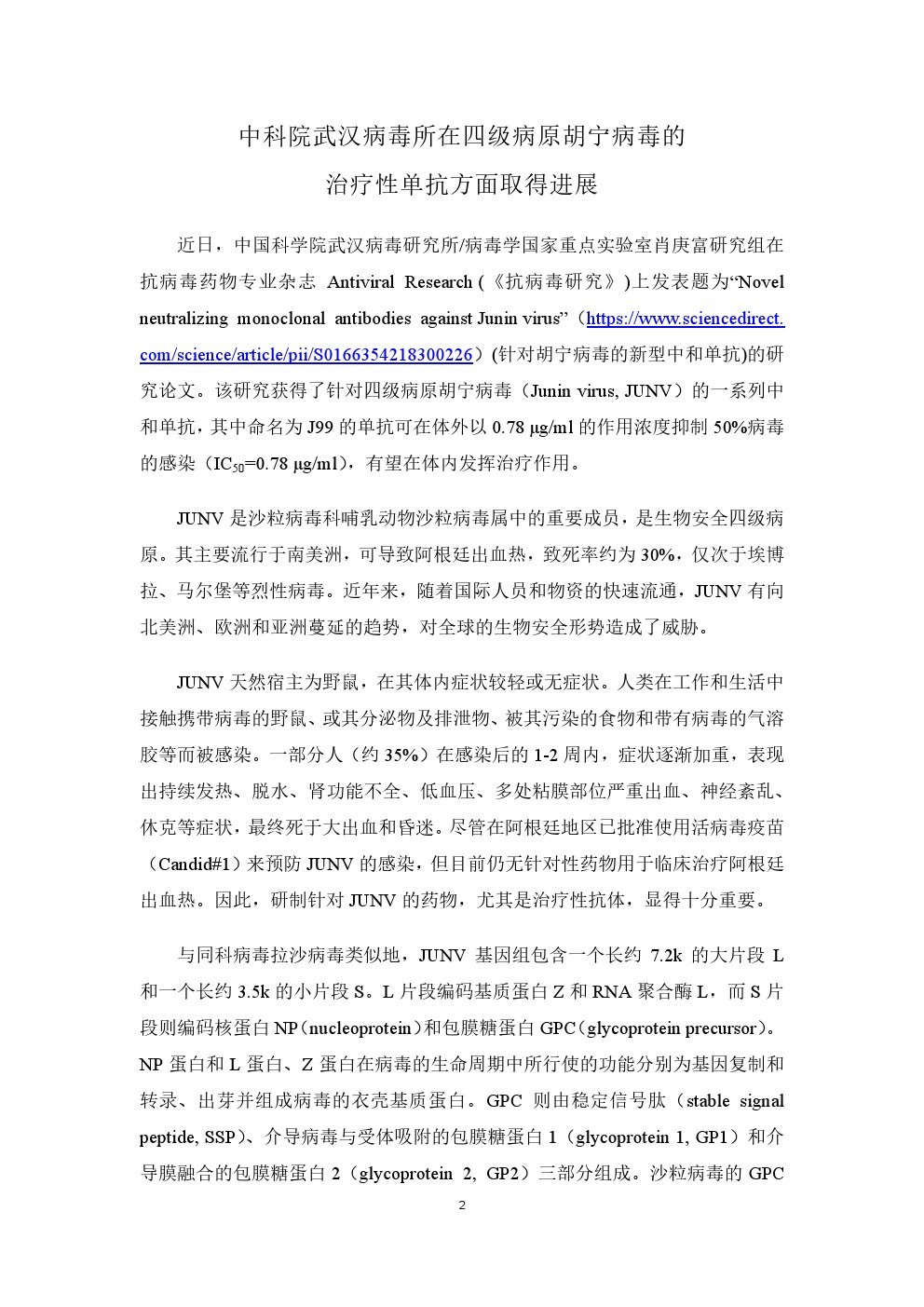 中科院武汉病毒所在四级病原胡宁病毒的

治疗性单抗方面取得进展

近日，中国科学院武汉病毒研究所/病毒学国家重点实验室肖庚富研究组在抗病毒药物专业杂志 Antiviral Research (《抗病毒研究》)上发表题为“Novel neutralizing monoclonal antibodies against Junin virus”（https://www.sciencedirect.com/science/article/pii/S0166354218300226）(针对胡宁病毒的新型中和单抗)的研究论文。该研究获得了针对四级病原胡宁病毒（Junin virus, JUNV）的一系列中和单抗，其中命名为 J99 的单抗可在体外以 0.78 μg/ml 的作用浓度抑制 50%病毒的感染（$IC_{50}$=0.78 μg/ml），有望在体内发挥治疗作用。

JUNV 是沙粒病毒科哺乳动物沙粒病毒属中的重要成员，是生物安全四级病原。其主要流行于南美洲，可导致阿根廷出血热，致死率约为 30%，仅次于埃博拉、马尔堡等烈性病毒。近年来，随着国际人员和物资的快速流通，JUNV 有向北美洲、欧洲和亚洲蔓延的趋势，对全球的生物安全形势造成了威胁。

JUNV 天然宿主为野鼠，在其体内症状较轻或无症状。人类在工作和生活中接触携带病毒的野鼠、或其分泌物及排泄物、被其污染的食物和带有病毒的气溶胶等而被感染。一部分人（约 35%）在感染后的 1-2 周内，症状逐渐加重，表现出持续发热、脱水、肾功能不全、低血压、多处粘膜部位严重出血、神经紊乱、休克等症状，最终死于大出血和昏迷。尽管在阿根廷地区已批准使用活病毒疫苗（Candid#1）来预防 JUNV 的感染，但目前仍无针对性药物用于临床治疗阿根廷出血热。因此，研制针对 JUNV 的药物，尤其是治疗性抗体，显得十分重要。

与同科病毒拉沙病毒类似地，JUNV 基因组包含一个长约 7.2k 的大片段 L 和一个长约 3.5k 的小片段 S。L 片段编码基质蛋白 Z 和 RNA 聚合酶 L，而 S 片段则编码核蛋白 NP（nucleoprotein）和包膜糖蛋白 GPC（glycoprotein precursor）。NP 蛋白和 L 蛋白、Z 蛋白在病毒的生命周期中所行使的功能分别为基因复制和转录、出芽并组成病毒的衣壳基质蛋白。GPC 则由稳定信号肽（stable signal peptide, SSP）、介导病毒与受体吸附的包膜糖蛋白 1（glycoprotein 1, GP1）和介导膜融合的包膜糖蛋白 2（glycoprotein 2, GP2）三部分组成。沙粒病毒的 GPC

2